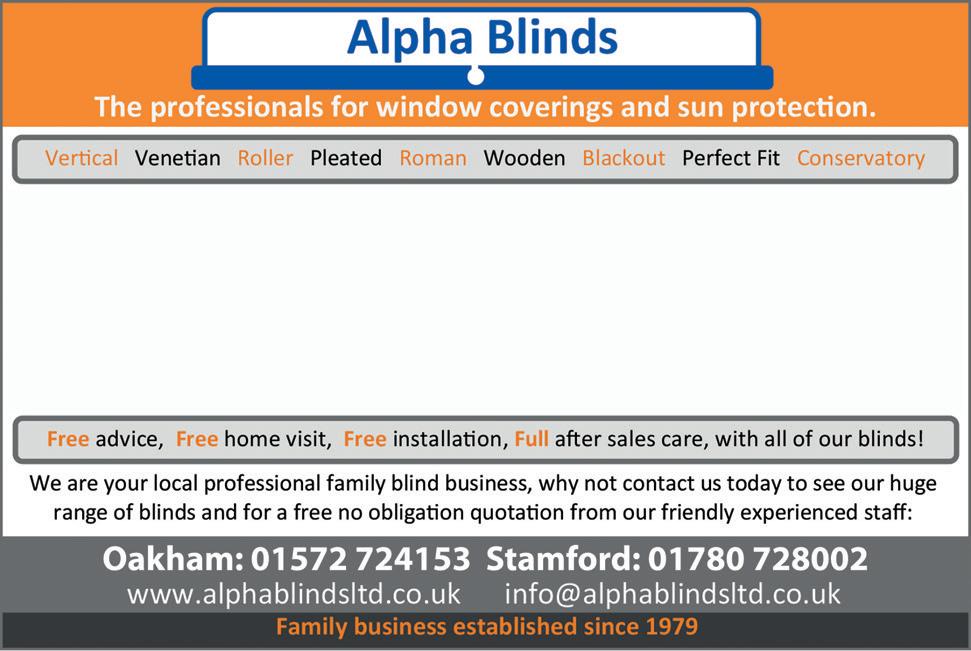 Alpha Blinds

The professionals for window coverings and sun protection.

Vertical Venetian Roller Pleated Roman Wooden Blackout Perfect Fit Conservatory

Free advice, Free home visit, Free installation, Full after sales care, with all of our blinds!

We are your local professional family blind business, why not contact us today to see our huge range of blinds and for a free no obligation quotation from our friendly experienced staff:

Oakham: 01572 724153 Stamford: 01780 728002
www.alphablindsltd.co.uk info@alphablindsltd.co.uk

Family business established since 1979